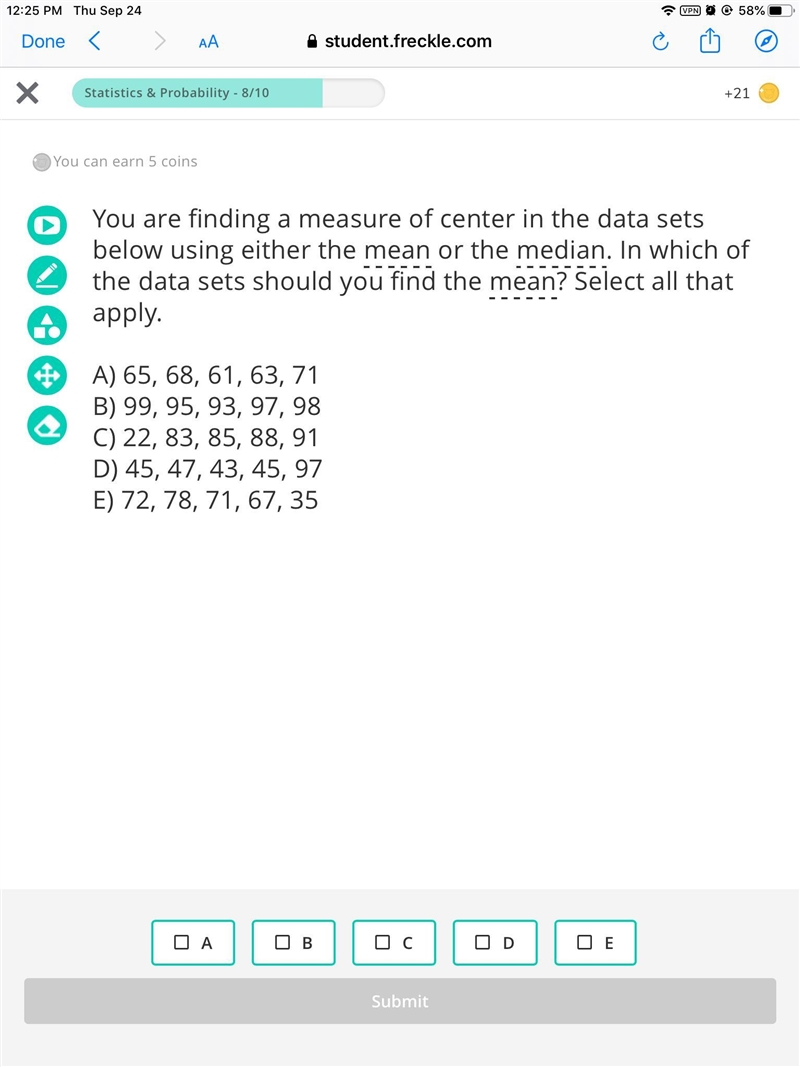 12:25 PM Thu Sep 24

VPN 58%

Done AA student.freckle.com

Statistics & Probability - 8/10

+21

You can earn 5 coins

You are finding a measure of center in the data sets below using either the mean or the median. In which of the data sets should you find the mean? Select all that apply.

A) 65, 68, 61, 63, 71
B) 99, 95, 93, 97, 98
C) 22, 83, 85, 88, 91
D) 45, 47, 43, 45, 97
E) 72, 78, 71, 67, 35

A
B
C
D
E

Submit